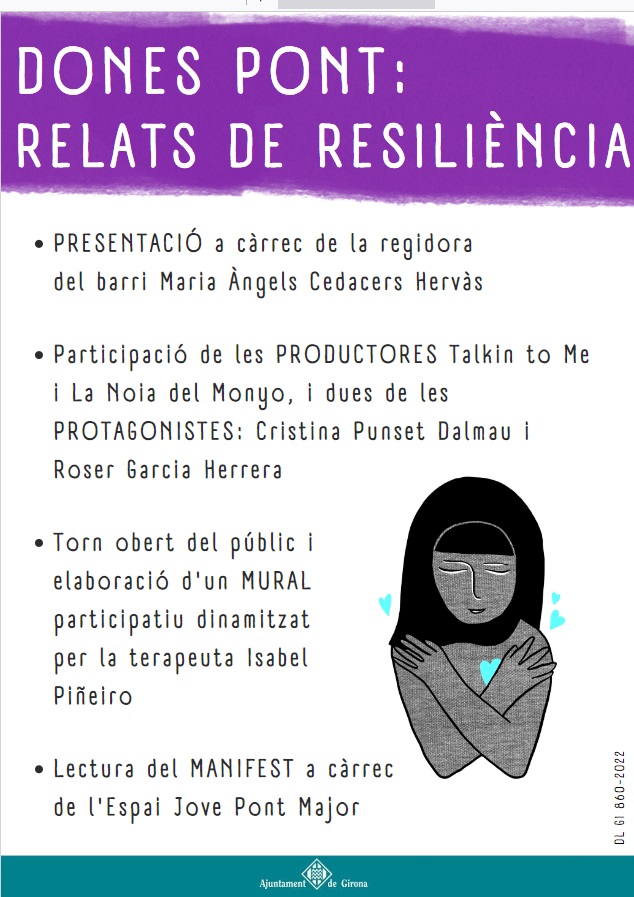 DONES PONT:
RELATS DE RESILIÈNCIA

• PRESENTACIÓ a càrrec de la regidora del barri Maria Àngels Cedacers Hervàs

• Participació de les PRODUCTORES Talkin to Me i La Noia del Monyo, i dues de les PROTAGONISTES: Cristina Punset Dalmau i Roser Garcia Herrera

• Torn obert del públic i elaboració d'un MURAL participatiu dinamitzat per la terapeuta Isabel Piñeiro

• Lectura del MANIFEST a càrrec de l'Espai Jove Pont Major

DL GI 860-2022

Ajuntament de Girona